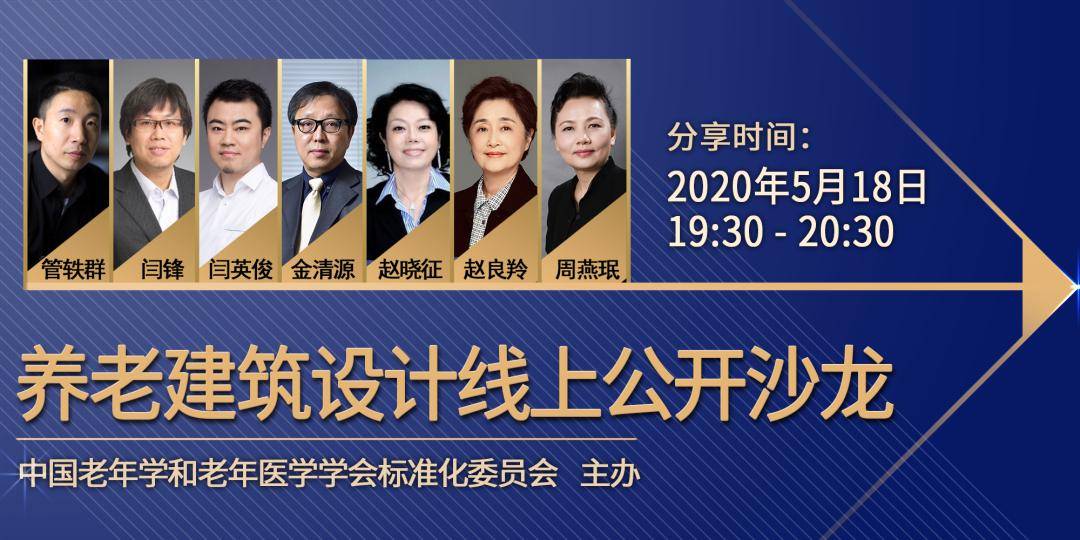 管轶群 闫锋 闫英俊 金清源 赵晓征 赵良羚 周燕珉

分享时间：
2020年5月18日
19:30 - 20:30

养老建筑设计线上公开沙龙

中国老年学和老年医学学会标准化委员会 主办